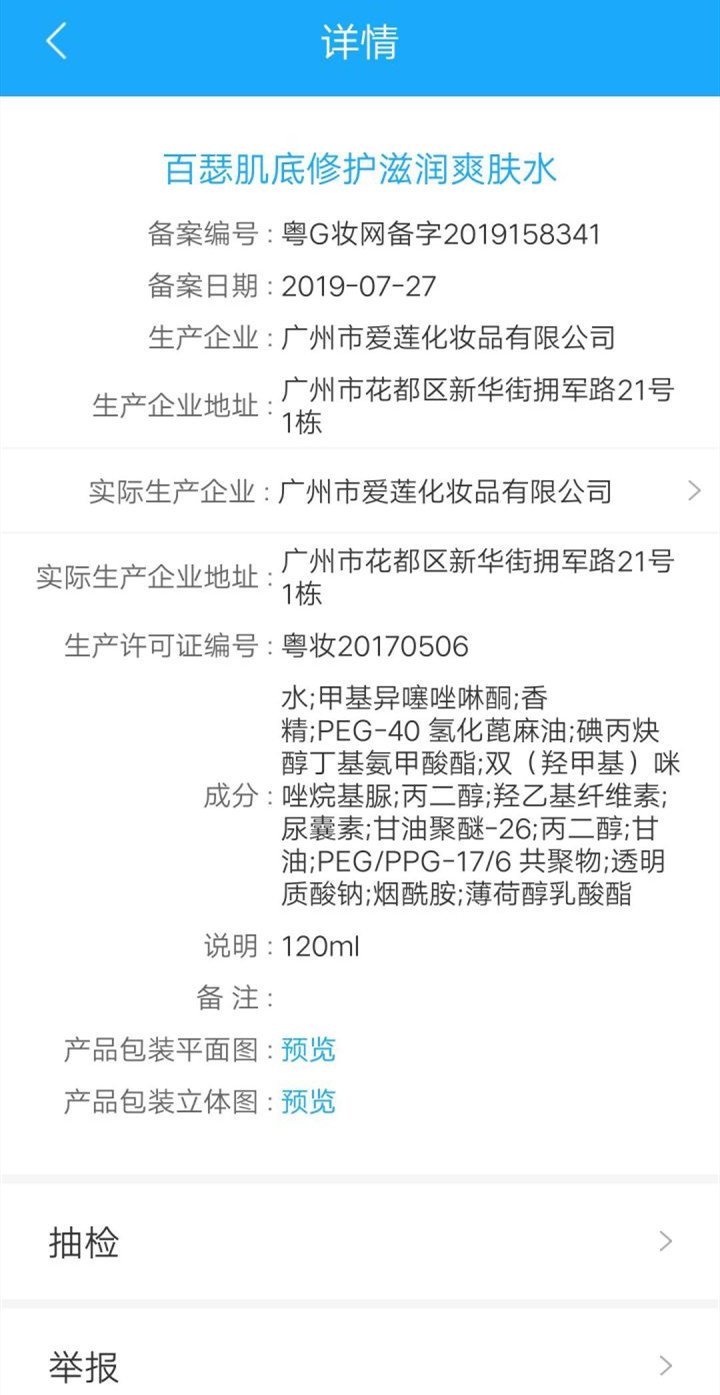 详情

百瑟肌底修护滋润爽肤水

备案编号：粤G妆网备字2019158341

备案日期：2019-07-27

生产企业：广州市爱莲化妆品有限公司

生产企业地址：广州市花都区新华街拥军路21号1栋

实际生产企业：广州市爱莲化妆品有限公司

实际生产企业地址：广州市花都区新华街拥军路21号1栋

生产许可证编号：粤妆20170506

成分：水;甲基异噻唑啉酮;香精;PEG-40 氢化蓖麻油;碘丙炔醇丁基氨甲酸酯;双（羟甲基）咪唑烷基脲;丙二醇;羟乙基纤维素;尿囊素;甘油聚醚-26;丙二醇;甘油;PEG/PPG-17/6 共聚物;透明质酸钠;烟酰胺;薄荷醇乳酸酯

说明：120ml

备 注：

产品包装平面图：预览

产品包装立体图：预览

抽检

举报